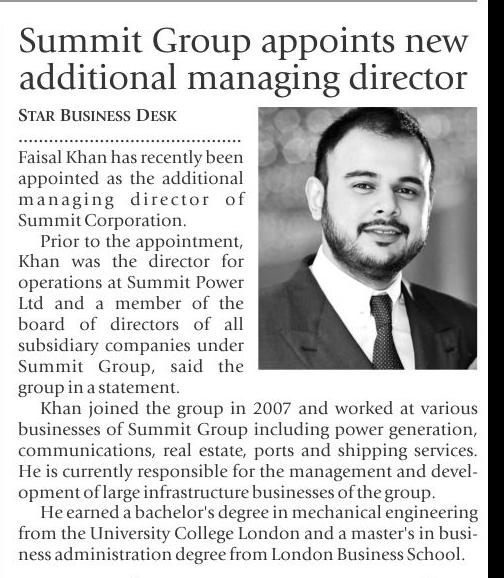 Summit Group appoints new additional managing director

STAR BUSINESS DESK

Faisal Khan has recently been appointed as the additional managing director of Summit Corporation.

Prior to the appointment, Khan was the director for operations at Summit Power Ltd and a member of the board of directors of all subsidiary companies under Summit Group, said the group in a statement.

Khan joined the group in 2007 and worked at various businesses of Summit Group including power generation, communications, real estate, ports and shipping services. He is currently responsible for the management and development of large infrastructure businesses of the group.

He earned a bachelor's degree in mechanical engineering from the University College London and a master's in business administration degree from London Business School.